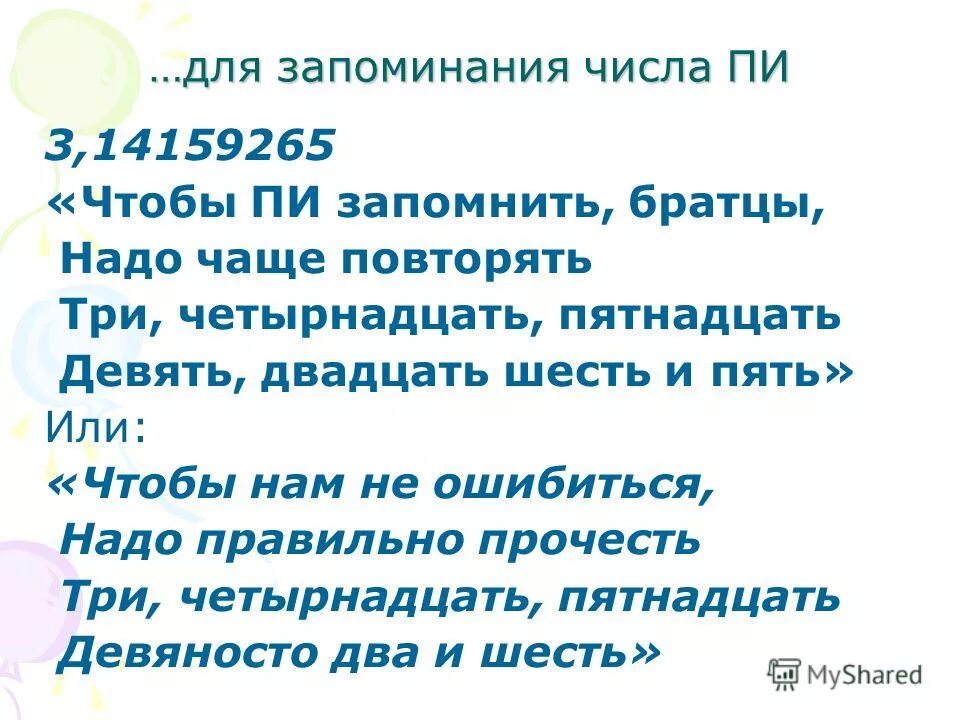 …для запоминания числа ПИ

3,14159265
«Чтобы ПИ запомнить, братцы,
Надо чаще повторять
Три, четырнадцать, пятнадцать
Девять, двадцать шесть и пять»
Или:
«Чтобы нам не ошибиться,
Надо правильно прочесть
Три, четырнадцать, пятнадцать
Девяносто два и шесть»

MyShared